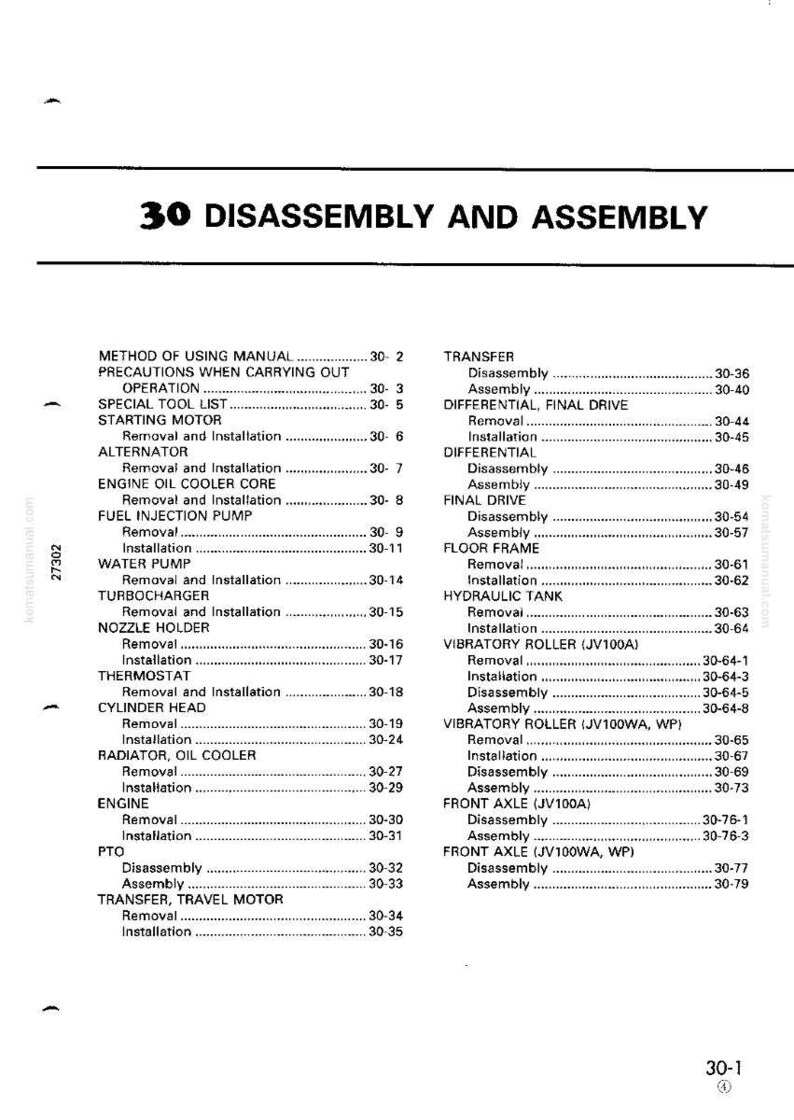 30 DISASSEMBLY AND ASSEMBLY

METHOD OF USING MANUAL 30- 2
PRECAUTIONS WHEN CARRYING OUT
OPERATION 30- 3
SPECIAL TOOL LIST 30- 5
STARTING MOTOR
Removal and Installation 30- 6
ALTERNATOR
Removal and Installation 30- 7
ENGINE OIL COOLER CORE
Removal and Installation 30- 8
FUEL INJECTION PUMP
Removal 30- 9
Installation 30-11
WATER PUMP
Removal and Installation 30-14
TURBOCHARGER
Removal and Installation 30-15
NOZZLE HOLDER
Removal 30-16
Installation 30-17
THERMOSTAT
Removal and Installation 30-18
CYLINDER HEAD
Removal 30-19
Installation 30-24
RADIATOR, OIL COOLER
Removal 30-27
Installation 30-29
ENGINE
Removal 30-30
Installation 30-31
PTO
Disassembly 30-32
Assembly 30-33
TRANSFER, TRAVEL MOTOR
Removal 30-34
Installation 30-35

TRANSFER
Disassembly 30-36
Assembly 30-40
DIFFERENTIAL, FINAL DRIVE
Removal 30-44
Installation 30-45
DIFFERENTIAL
Disassembly 30-46
Assembly 30-49
FINAL DRIVE
Disassembly 30-54
Assembly 30-57
FLOOR FRAME
Removal 30-61
Installation 30-62
HYDRAULIC TANK
Removal 30-63
Installation 30-64
VIBRATORY ROLLER (JV100A)
Removal 30-64-1
Installation 30-64-3
Disassembly 30-64-5
Assembly 30-64-8
VIBRATORY ROLLER (JV100WA, WP)
Removal 30-65
Installation 30-67
Disassembly 30-69
Assembly 30-73
FRONT AXLE (JV100A)
Disassembly 30-76-1
Assembly 30-76-3
FRONT AXLE (JV100WA, WP)
Disassembly 30-77
Assembly 30-79

27302

30-1
④

komatsumanual.com